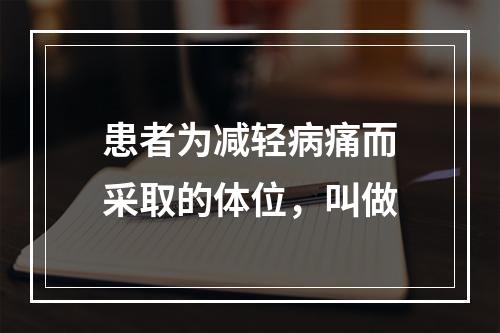 患者为减轻病痛而采取的体位，叫做